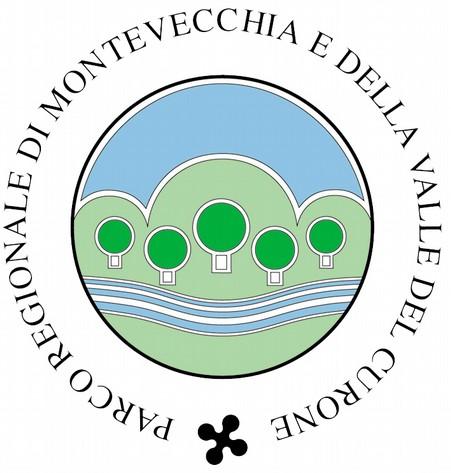 PARCO REGIONALE DI MONTEVECCHIA E DELLA VALLE DEL CURONE